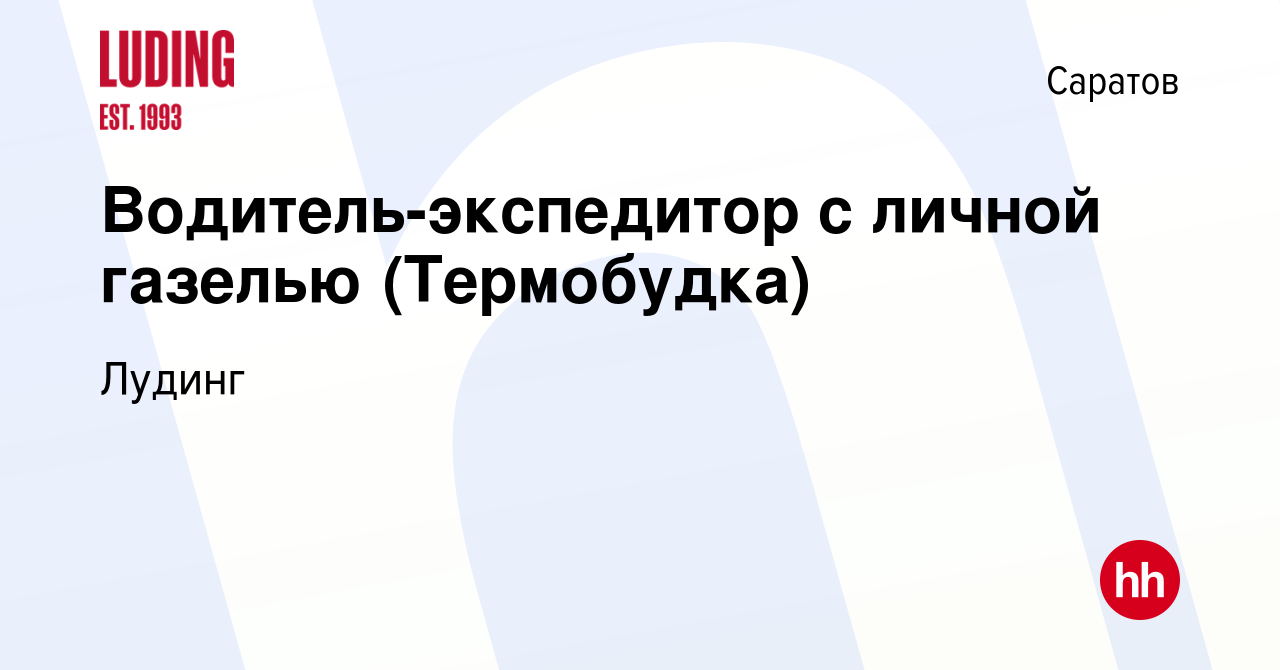 LUDING
EST. 1993

Саратов

Водитель-экспедитор с личной газелью (Термобудка)

Лудинг

hh